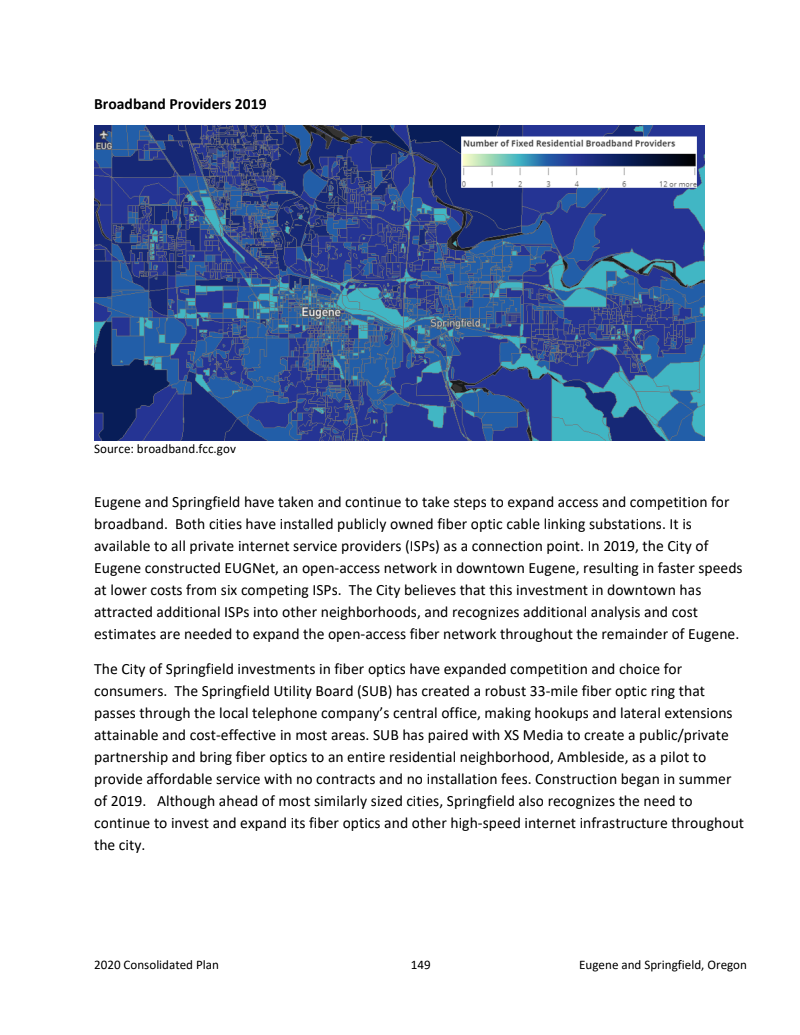 **Broadband Providers 2019**

EUG

Number of Fixed Residential Broadband Providers

0 1 2 3 4 6 12 or more

Eugene

Springfield

Source: broadband.fcc.gov

Eugene and Springfield have taken and continue to take steps to expand access and competition for broadband. Both cities have installed publicly owned fiber optic cable linking substations. It is available to all private internet service providers (ISPs) as a connection point. In 2019, the City of Eugene constructed EUGNet, an open-access network in downtown Eugene, resulting in faster speeds at lower costs from six competing ISPs. The City believes that this investment in downtown has attracted additional ISPs into other neighborhoods, and recognizes additional analysis and cost estimates are needed to expand the open-access fiber network throughout the remainder of Eugene.

The City of Springfield investments in fiber optics have expanded competition and choice for consumers. The Springfield Utility Board (SUB) has created a robust 33-mile fiber optic ring that passes through the local telephone company's central office, making hookups and lateral extensions attainable and cost-effective in most areas. SUB has paired with XS Media to create a public/private partnership and bring fiber optics to an entire residential neighborhood, Ambleside, as a pilot to provide affordable service with no contracts and no installation fees. Construction began in summer of 2019. Although ahead of most similarly sized cities, Springfield also recognizes the need to continue to invest and expand its fiber optics and other high-speed internet infrastructure throughout the city.

2020 Consolidated Plan 149 Eugene and Springfield, Oregon